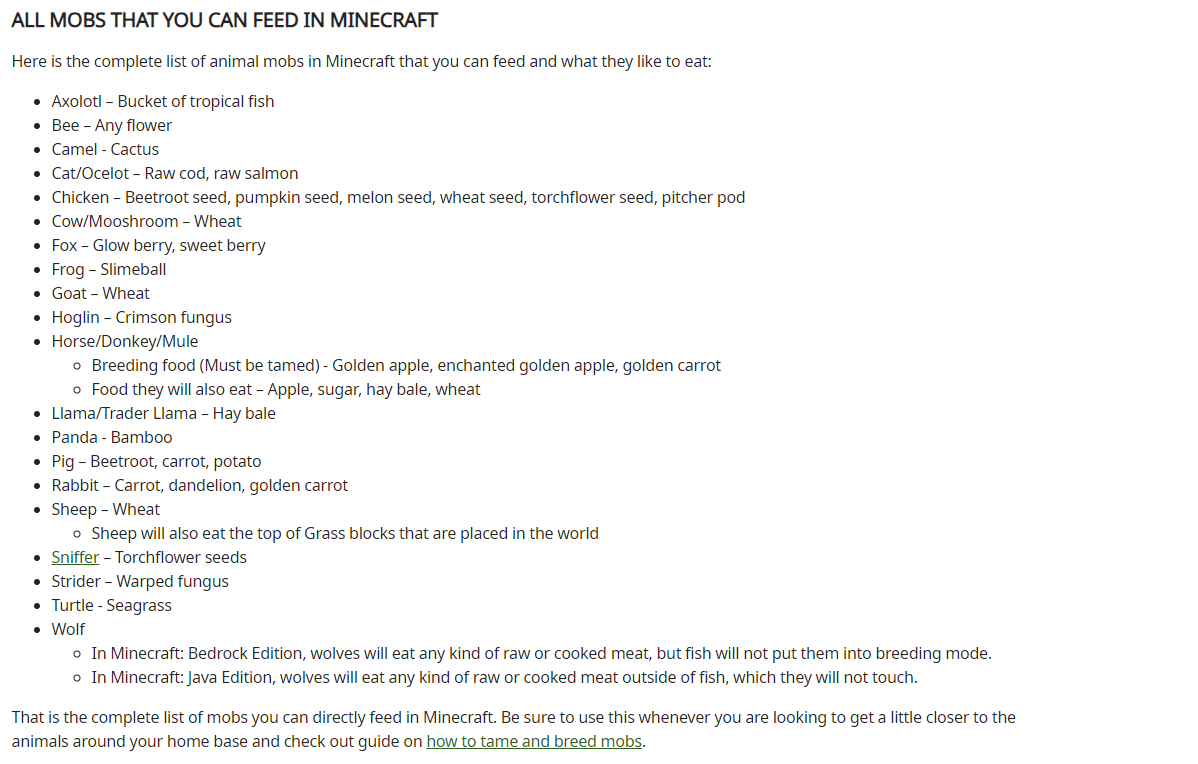 ALL MOBS THAT YOU CAN FEED IN MINECRAFT

Here is the complete list of animal mobs in Minecraft that you can feed and what they like to eat:

- Axolotl – Bucket of tropical fish
- Bee – Any flower
- Camel - Cactus
- Cat/Ocelot – Raw cod, raw salmon
- Chicken – Beetroot seed, pumpkin seed, melon seed, wheat seed, torchflower seed, pitcher pod
- Cow/Mooshroom – Wheat
- Fox – Glow berry, sweet berry
- Frog – Slimeball
- Goat – Wheat
- Hoglin – Crimson fungus
- Horse/Donkey/Mule
  - Breeding food (Must be tamed) - Golden apple, enchanted golden apple, golden carrot
  - Food they will also eat – Apple, sugar, hay bale, wheat
- Llama/Trader Llama – Hay bale
- Panda - Bamboo
- Pig – Beetroot, carrot, potato
- Rabbit – Carrot, dandelion, golden carrot
- Sheep – Wheat
  - Sheep will also eat the top of Grass blocks that are placed in the world
- Sniffer – Torchflower seeds
- Strider – Warped fungus
- Turtle - Seagrass
- Wolf
  - In Minecraft: Bedrock Edition, wolves will eat any kind of raw or cooked meat, but fish will not put them into breeding mode.
  - In Minecraft: Java Edition, wolves will eat any kind of raw or cooked meat outside of fish, which they will not touch.

That is the complete list of mobs you can directly feed in Minecraft. Be sure to use this whenever you are looking to get a little closer to the animals around your home base and check out guide on how to tame and breed mobs.